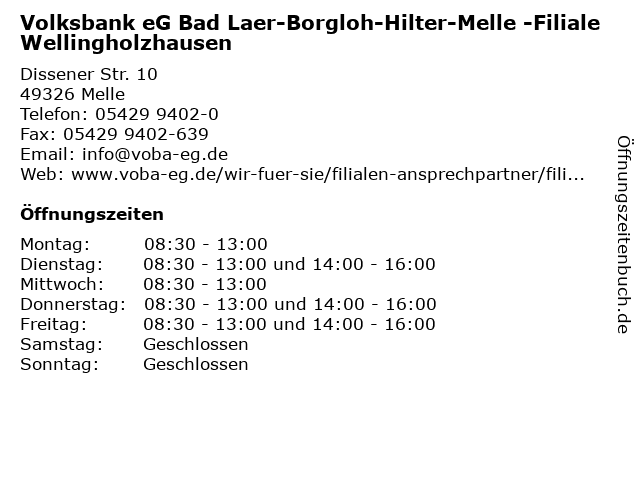 Volksbank eG Bad Laer-Borgloh-Hilter-Melle -Filiale Wellingholzhausen

Dissener Str. 10
49326 Melle
Telefon: 05429 9402-0
Fax: 05429 9402-639
Email: info@voba-eg.de
Web: www.voba-eg.de/wir-fuer-sie/filialen-ansprechpartner/fili...

Öffnungszeiten

| | |
|---|---|
| Montag: | 08:30 - 13:00 |
| Dienstag: | 08:30 - 13:00 und 14:00 - 16:00 |
| Mittwoch: | 08:30 - 13:00 |
| Donnerstag: | 08:30 - 13:00 und 14:00 - 16:00 |
| Freitag: | 08:30 - 13:00 und 14:00 - 16:00 |
| Samstag: | Geschlossen |
| Sonntag: | Geschlossen |

Öffnungszeitenbuch.de